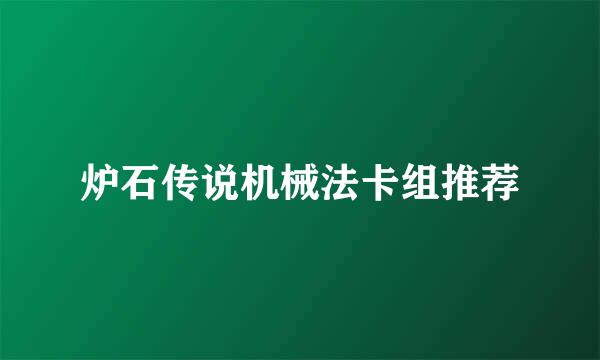 炉石传说机械法卡组推荐